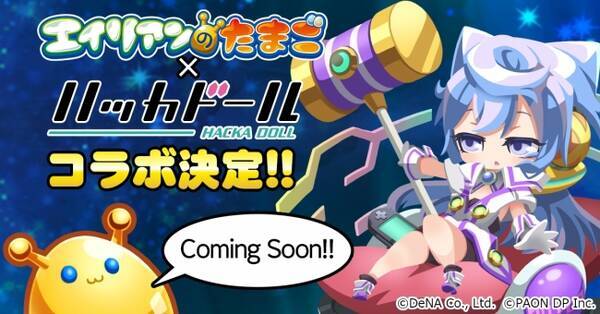 エイリアンのたまご
×
ハッカドール
HACKA DOLL
コラボ決定!!

Coming Soon!!

©DeNA Co., Ltd. ©PAON DP Inc.